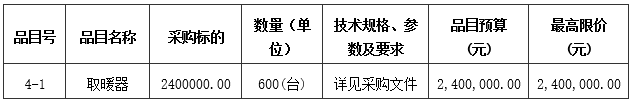 | 品目号 | 品目名称 | 采购标的 | 数量（单位） | 技术规格、参数及要求 | 品目预算（元） | 最高限价（元） |
|---|---|---|---|---|---|---|
| 4-1 | 取暖器 | 2400000.00 | 600(台) | 详见采购文件 | 2,400,000.00 | 2,400,000.00 |